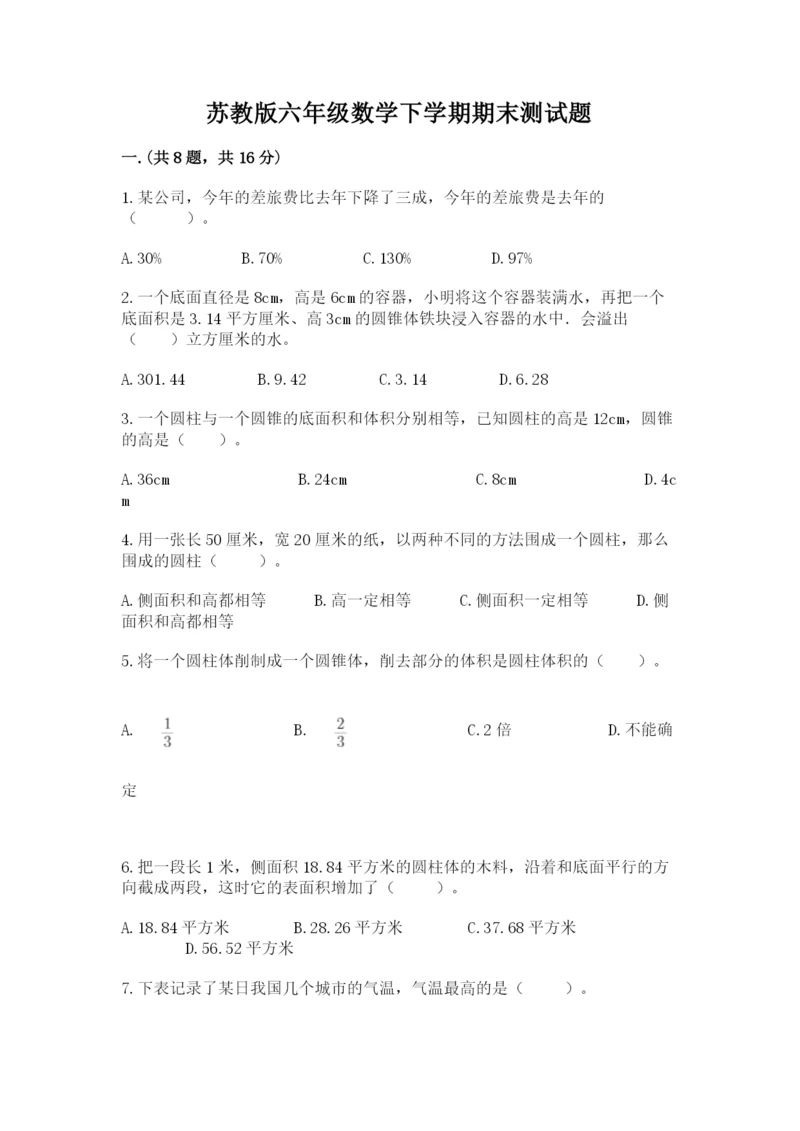 苏教版六年级数学下学期期末测试题

一.(共8题，共16分)

1.某公司，今年的差旅费比去年下降了三成，今年的差旅费是去年的（　　）。

A.30%　　B.70%　　C.130%　　D.97%

2.一个底面直径是8cm，高是6cm的容器，小明将这个容器装满水，再把一个底面积是3.14平方厘米、高3cm的圆锥体铁块浸入容器的水中．会溢出（　　）立方厘米的水。

A.301.44　　B.9.42　　C.3.14　　D.6.28

3.一个圆柱与一个圆锥的底面积和体积分别相等，已知圆柱的高是12cm，圆锥的高是（　　）。

A.36cm　　B.24cm　　C.8cm　　D.4cm

4.用一张长50厘米，宽20厘米的纸，以两种不同的方法围成一个圆柱，那么围成的圆柱（　　）。

A.侧面积和高都相等　　B.高一定相等　　C.侧面积一定相等　　D.侧面积和高都相等

5.将一个圆柱体削制成一个圆锥体，削去部分的体积是圆柱体积的（　　）。

A. $\frac{1}{3}$　　B. $\frac{2}{3}$　　C.2倍　　D.不能确定

6.把一段长1米，侧面积18.84平方米的圆柱体的木料，沿着和底面平行的方向截成两段，这时它的表面积增加了（　　）。

A.18.84平方米　　B.28.26平方米　　C.37.68平方米　　D.56.52平方米

7.下表记录了某日我国几个城市的气温，气温最高的是（　　）。